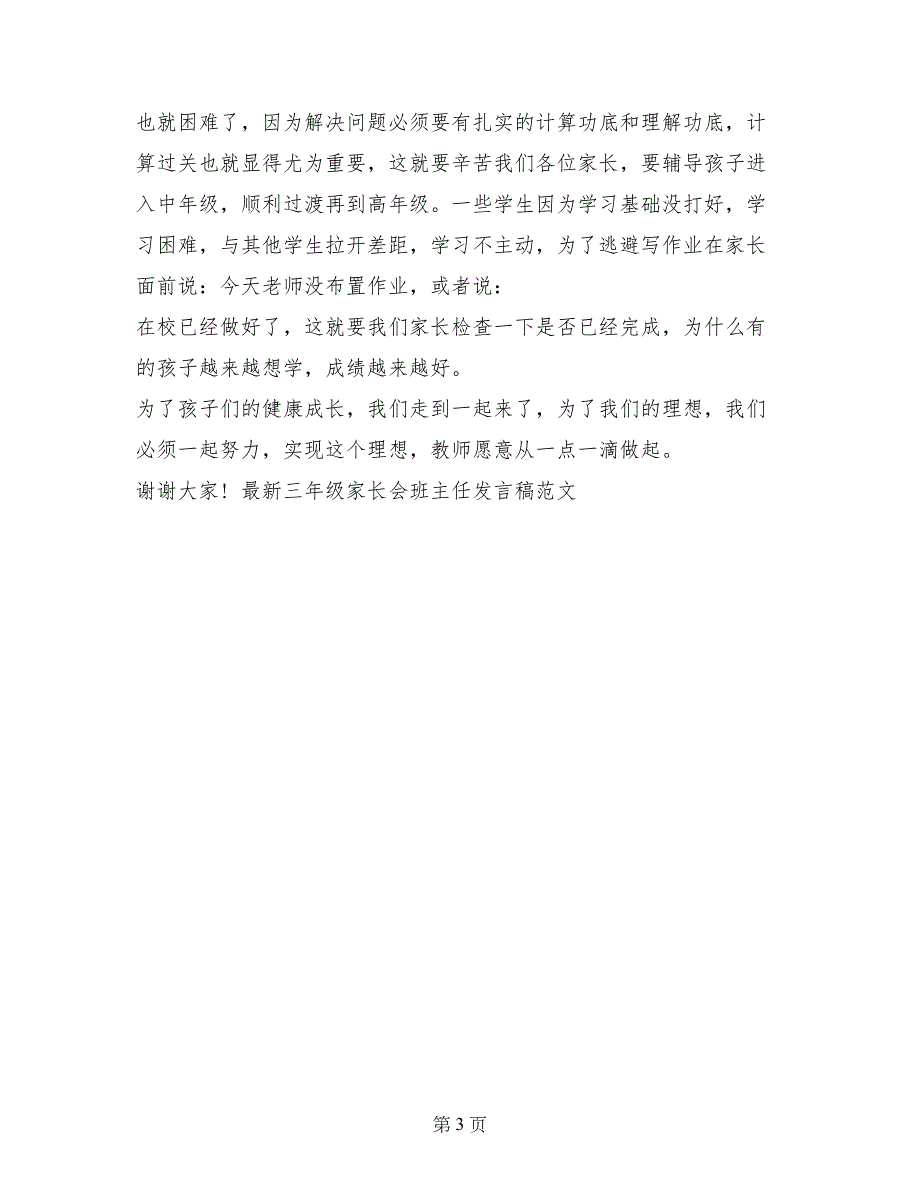 也就困难了，因为解决问题必须要有扎实的计算功底和理解功底，计算过关也就显得尤为重要，这就要辛苦我们各位家长，要辅导孩子进入中年级，顺利过渡再到高年级。一些学生因为学习基础没打好，学习困难，与其他学生拉开差距，学习不主动，为了逃避写作业在家长面前说：今天老师没布置作业，或者说：

在校已经做好了，这就要我们家长检查一下是否已经完成，为什么有的孩子越来越想学，成绩越来越好。

为了孩子们的健康成长，我们走到一起来了，为了我们的理想，我们必须一起努力，实现这个理想，教师愿意从一点一滴做起。

谢谢大家！最新三年级家长会班主任发言稿范文

第 3 页